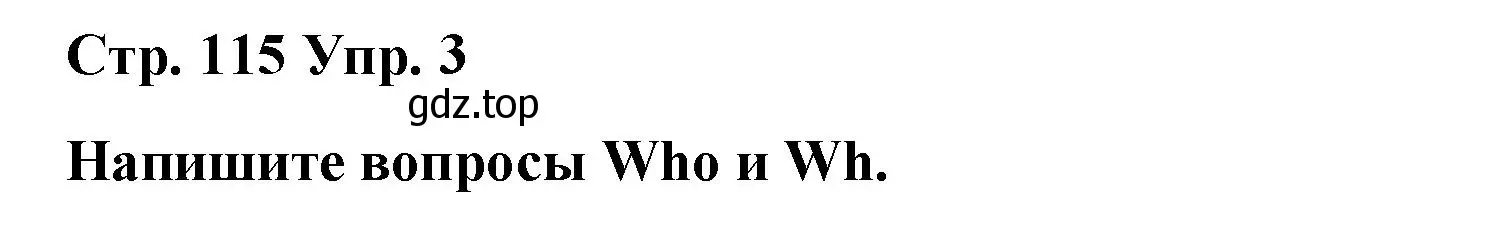 Стр. 115 Упр. 3

gdz.top

Напишите вопросы Who и Wh.